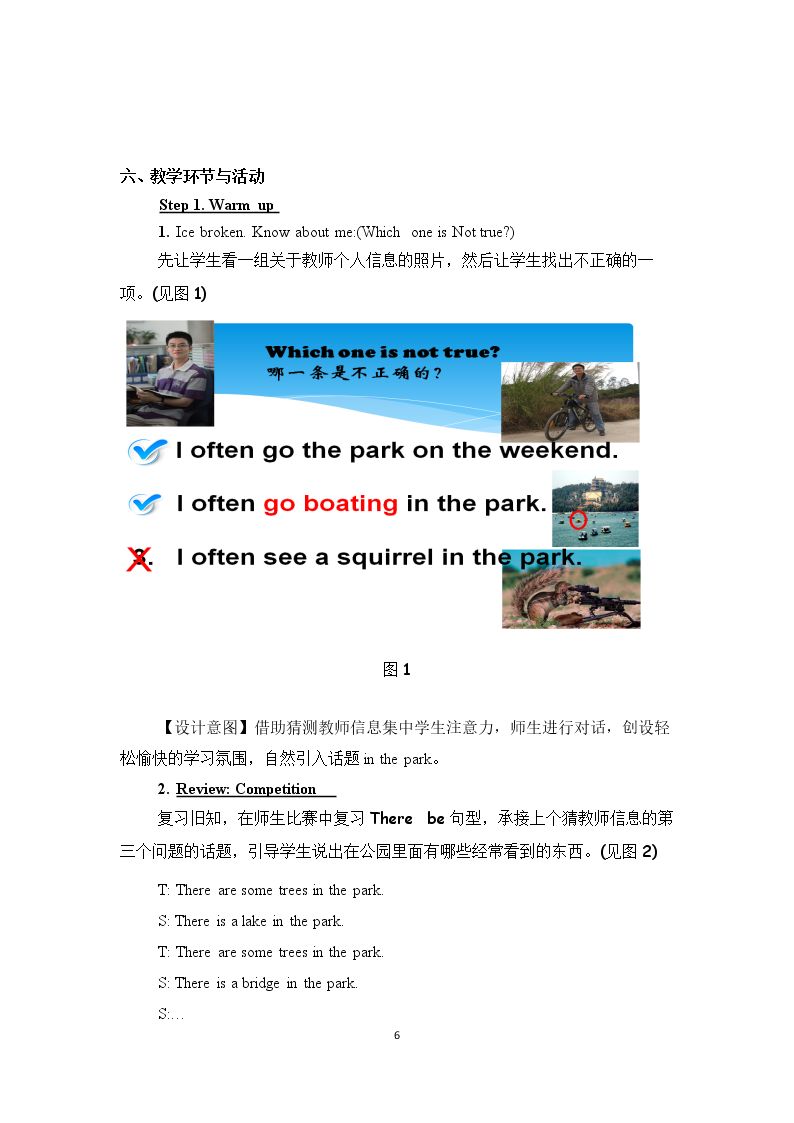 六、教学环节与活动

Step 1. Warm up

1. Ice broken. Know about me:(Which one is Not true?)

先让学生看一组关于教师个人信息的照片，然后让学生找出不正确的一项。(见图 1)

Which one is not true?
哪一条是不正确的？

I often go the park on the weekend.

I often go boating in the park.

3. I often see a squirrel in the park.

图 1

【设计意图】借助猜测教师信息集中学生注意力，师生进行对话，创设轻松愉快的学习氛围，自然引入话题 in the park。

2. Review: Competition

复习旧知，在师生比赛中复习 There be 句型，承接上个猜教师信息的第三个问题的话题，引导学生说出在公园里面有哪些经常看到的东西。(见图 2)

T: There are some trees in the park.

S: There is a lake in the park.

T: There are some trees in the park.

S: There is a bridge in the park.

S:…

6